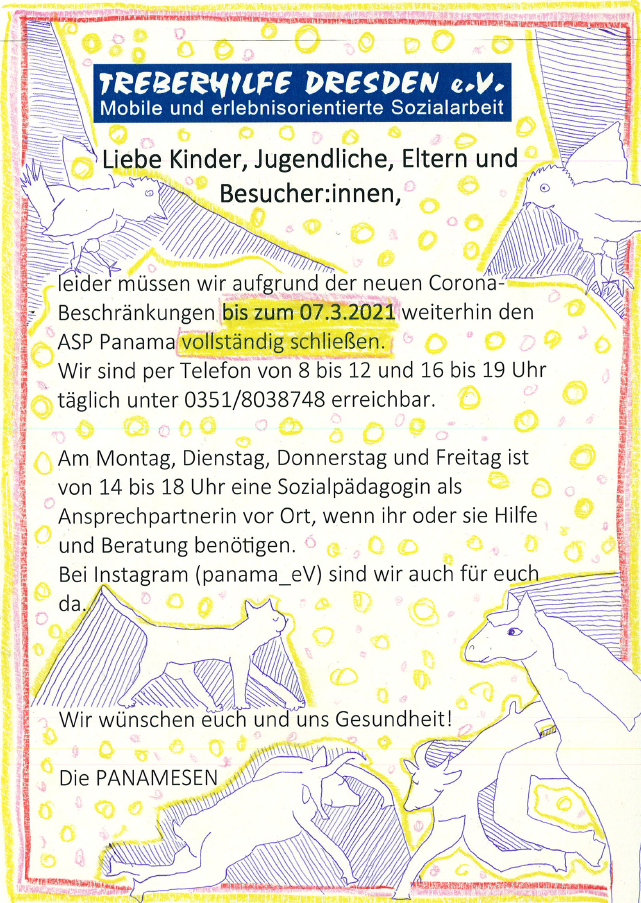 TREBERHILFE DRESDEN e.V.
Mobile und erlebnisorientierte Sozialarbeit

Liebe Kinder, Jugendliche, Eltern und Besucher:innen,

leider müssen wir aufgrund der neuen Corona-Beschränkungen bis zum 07.3.2021 weiterhin den ASP Panama vollständig schließen.
Wir sind per Telefon von 8 bis 12 und 16 bis 19 Uhr täglich unter 0351/8038748 erreichbar.

Am Montag, Dienstag, Donnerstag und Freitag ist von 14 bis 18 Uhr eine Sozialpädagogin als Ansprechpartnerin vor Ort, wenn ihr oder sie Hilfe und Beratung benötigen.
Bei Instagram (panama_eV) sind wir auch für euch da.

Wir wünschen euch und uns Gesundheit!

Die PANAMESEN